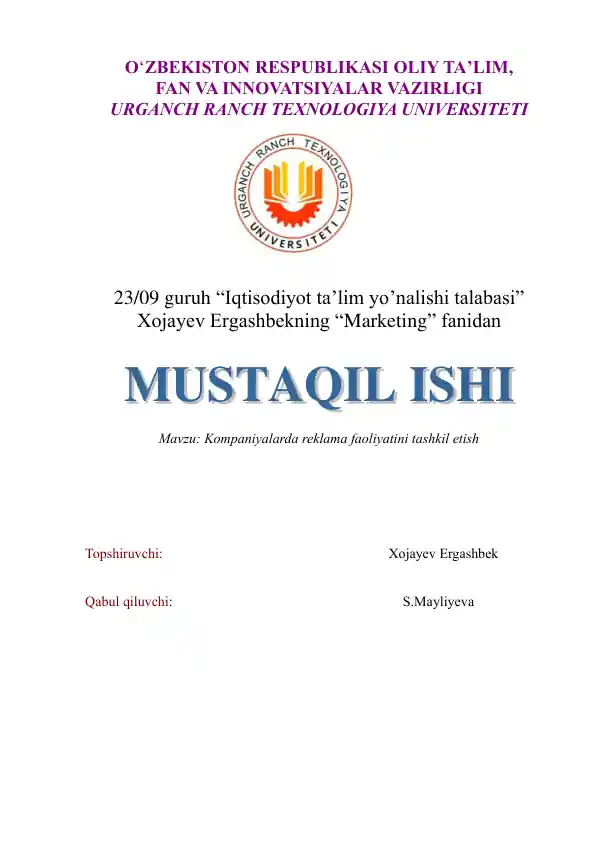 O‘ZBEKISTON RESPUBLIKASI OLIY TA’LIM, FAN VA INNOVATSIYALAR VAZIRLIGI
URGANCH RANCH TEXNOLOGIYA UNIVERSITETI

URGANCH RANCH TEXNOLOGIYA UNIVERSITETI

23/09 guruh “Iqtisodiyot ta’lim yo’nalishi talabasi” Xojayev Ergashbekning “Marketing” fanidan

MUSTAQIL ISHI

Mavzu: Kompaniyalarda reklama faoliyatini tashkil etish

Topshiruvchi: Xojayev Ergashbek

Qabul qiluvchi: S.Mayliyeva